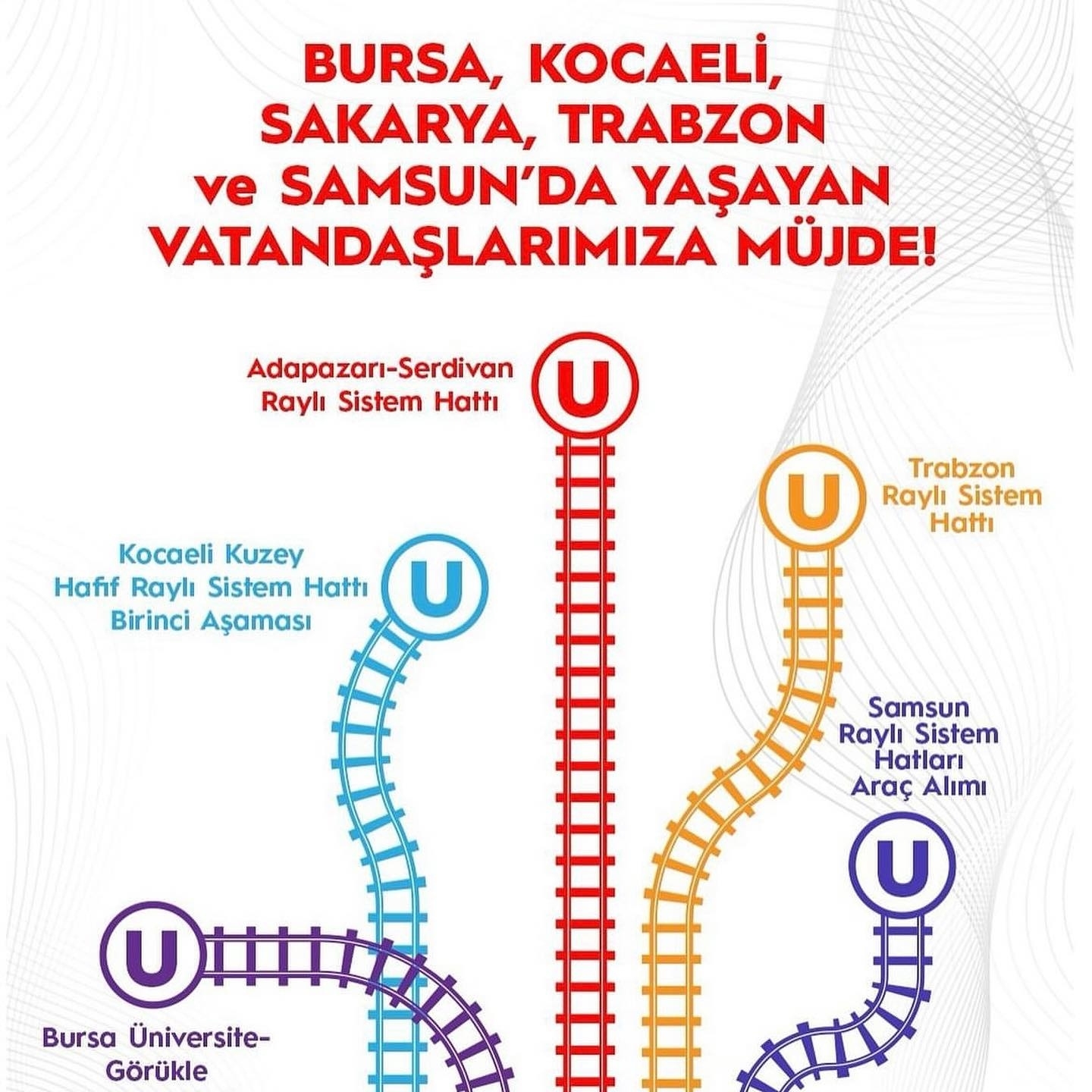 BURSA, KOCAELİ, SAKARYA, TRABZON ve SAMSUN'DA YAŞAYAN VATANDAŞLARIMIZA MÜJDE!

Adapazarı-Serdivan Raylı Sistem Hattı

U

Trabzon Raylı Sistem Hattı

U

Kocaeli Kuzey Hafif Raylı Sistem Hattı Birinci Aşaması

U

Samsun Raylı Sistem Hatları Araç Alımı

U

U

Bursa Üniversite-Görükle